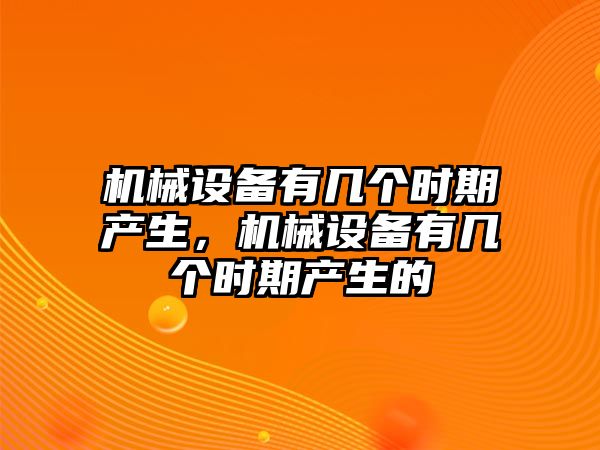 机械设备有几个时期产生，机械设备有几个时期产生的